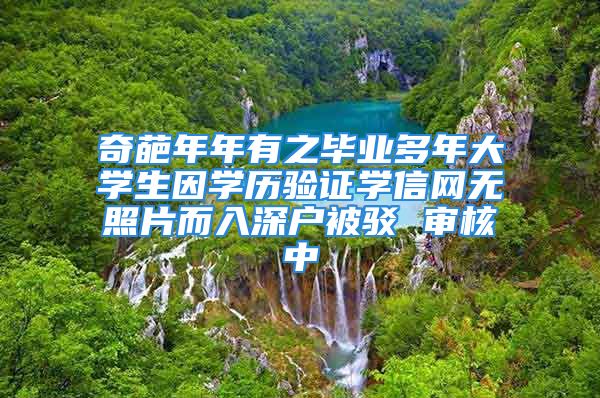 奇葩年年有之毕业多年大学生因学历验证学信网无照片而入深户被驳 审核中